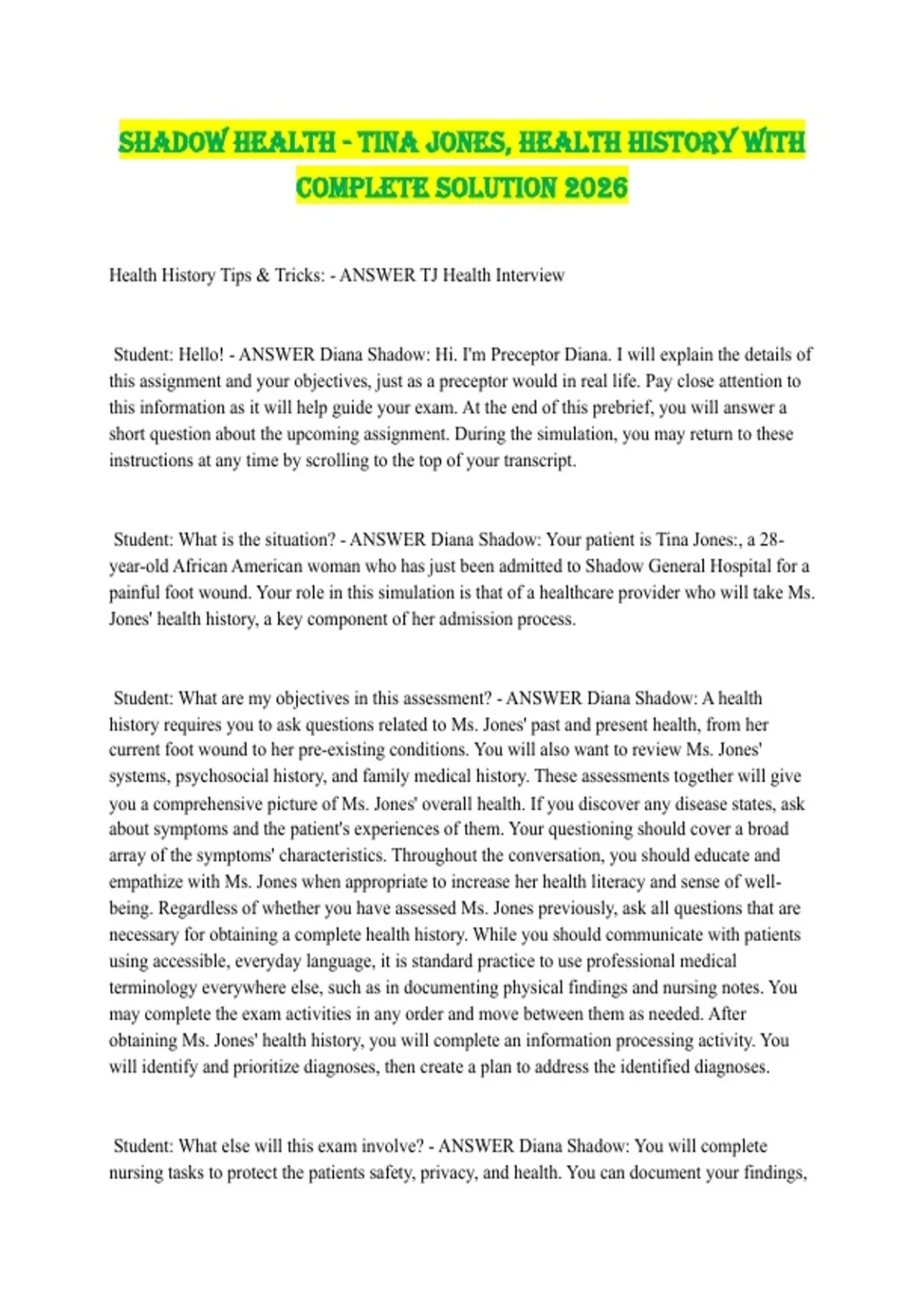 SHADOW HEALTH - TINA JONES, HEALTH HISTORY WITH COMPLETE SOLUTION 2026

Health History Tips & Tricks: - ANSWER TJ Health Interview

Student: Hello! - ANSWER Diana Shadow: Hi. I'm Preceptor Diana. I will explain the details of this assignment and your objectives, just as a preceptor would in real life. Pay close attention to this information as it will help guide your exam. At the end of this prebrief, you will answer a short question about the upcoming assignment. During the simulation, you may return to these instructions at any time by scrolling to the top of your transcript.

Student: What is the situation? - ANSWER Diana Shadow: Your patient is Tina Jones:, a 28-year-old African American woman who has just been admitted to Shadow General Hospital for a painful foot wound. Your role in this simulation is that of a healthcare provider who will take Ms. Jones' health history, a key component of her admission process.

Student: What are my objectives in this assessment? - ANSWER Diana Shadow: A health history requires you to ask questions related to Ms. Jones' past and present health, from her current foot wound to her pre-existing conditions. You will also want to review Ms. Jones' systems, psychosocial history, and family medical history. These assessments together will give you a comprehensive picture of Ms. Jones' overall health. If you discover any disease states, ask about symptoms and the patient's experiences of them. Your questioning should cover a broad array of the symptoms' characteristics. Throughout the conversation, you should educate and empathize with Ms. Jones when appropriate to increase her health literacy and sense of well-being. Regardless of whether you have assessed Ms. Jones previously, ask all questions that are necessary for obtaining a complete health history. While you should communicate with patients using accessible, everyday language, it is standard practice to use professional medical terminology everywhere else, such as in documenting physical findings and nursing notes. You may complete the exam activities in any order and move between them as needed. After obtaining Ms. Jones' health history, you will complete an information processing activity. You will identify and prioritize diagnoses, then create a plan to address the identified diagnoses.

Student: What else will this exam involve? - ANSWER Diana Shadow: You will complete nursing tasks to protect the patients safety, privacy, and health. You can document your findings,